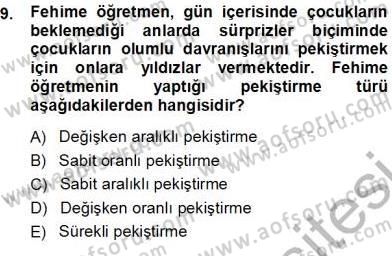 9. Fehime öğretmen, gün içerisinde çocukların beklemediği anlarda sürprizler biçiminde çocukların olumlu davranışlarını pekiştirmek için onlara yıldızlar vermektedir. Fehime öğretmenin yaptığı pekiştirme türü aşağıdakilerden hangisidir?

A) Değişken aralıklı pekiştirme
B) Sabit oranlı pekiştirme
C) Sabit aralıklı pekiştirme
D) Değişken oranlı pekiştirme
E) Sürekli pekiştirme

www.aofsoru.com